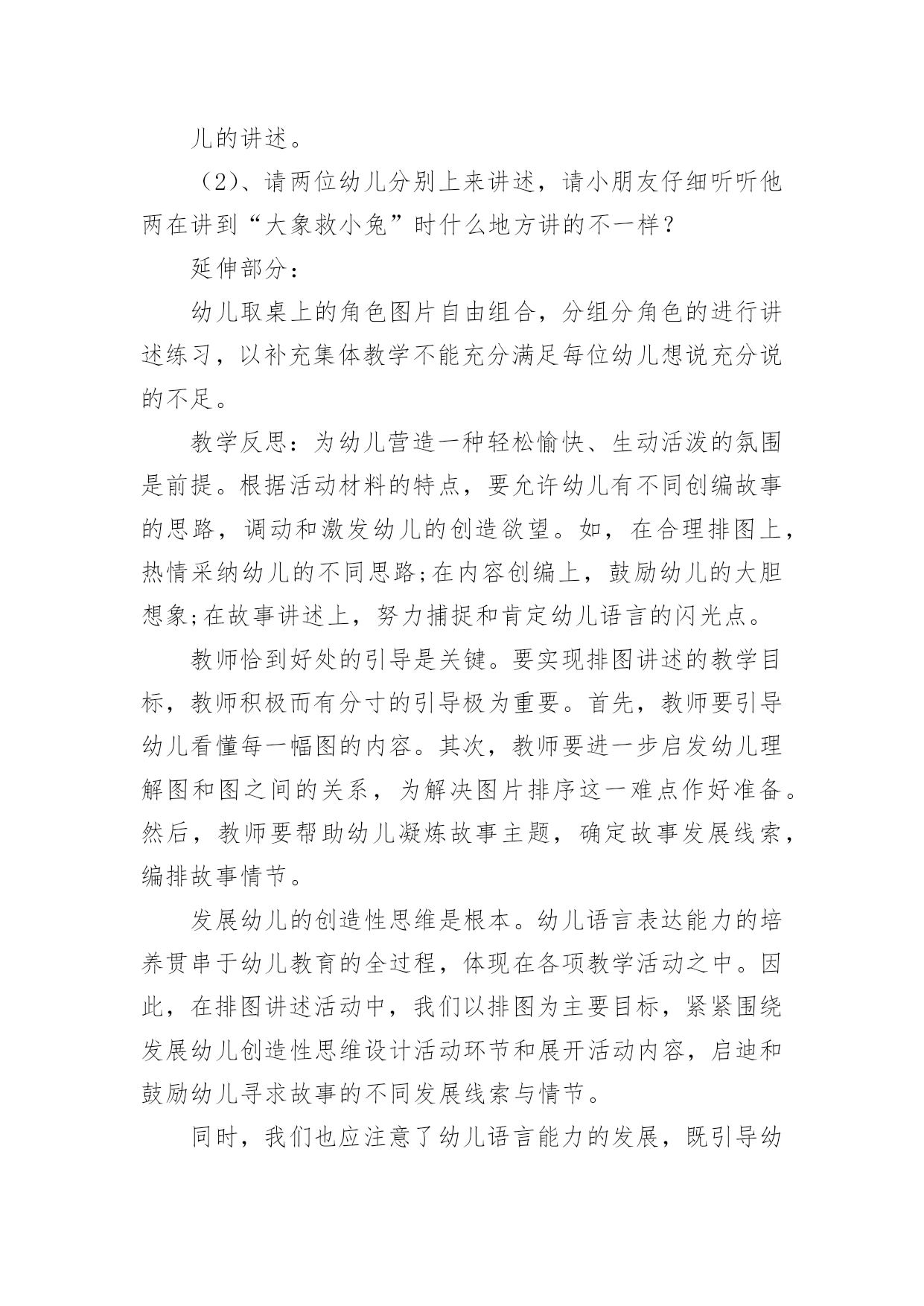 儿的讲述。

（2）、请两位幼儿分别上来讲述，请小朋友仔细听听他两在讲到“大象救小兔”时什么地方讲的不一样？

延伸部分：

幼儿取桌上的角色图片自由组合，分组分角色的进行讲述练习，以补充集体教学不能充分满足每位幼儿想说充分说的不足。

教学反思：为幼儿营造一种轻松愉快、生动活泼的氛围是前提。根据活动材料的特点，要允许幼儿有不同创编故事的思路，调动和激发幼儿的创造欲望。如，在合理排图上，热情采纳幼儿的不同思路;在内容创编上，鼓励幼儿的大胆想象;在故事讲述上，努力捕捉和肯定幼儿语言的闪光点。

教师恰到好处的引导是关键。要实现排图讲述的教学目标，教师积极而有分寸的引导极为重要。首先，教师要引导幼儿看懂每一幅图的内容。其次，教师要进一步启发幼儿理解图和图之间的关系，为解决图片排序这一难点作好准备。然后，教师要帮助幼儿凝炼故事主题，确定故事发展线索，编排故事情节。

发展幼儿的创造性思维是根本。幼儿语言表达能力的培养贯串于幼儿教育的全过程，体现在各项教学活动之中。因此，在排图讲述活动中，我们以排图为主要目标，紧紧围绕发展幼儿创造性思维设计活动环节和展开活动内容，启迪和鼓励幼儿寻求故事的不同发展线索与情节。

同时，我们也应注意了幼儿语言能力的发展，既引导幼